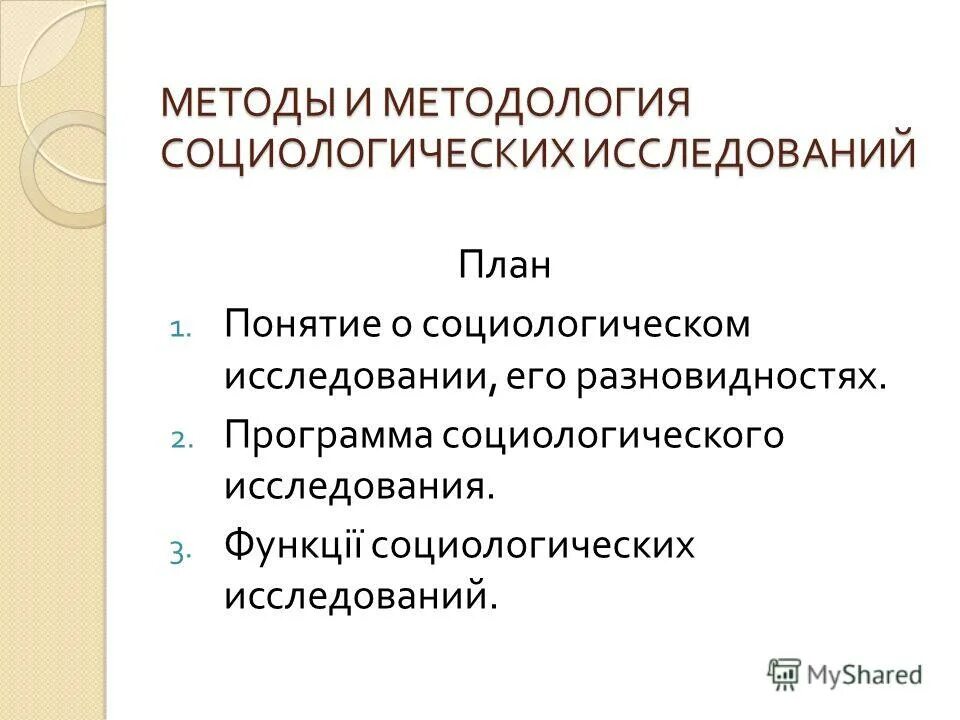 МЕТОДЫ И МЕТОДОЛОГИЯ СОЦИОЛОГИЧЕСКИХ ИССЛЕДОВАНИЙ

План

1. Понятие о социологическом исследовании, его разновидностях.
2. Программа социологического исследования.
3. Функції социологических исследований.

MyShared